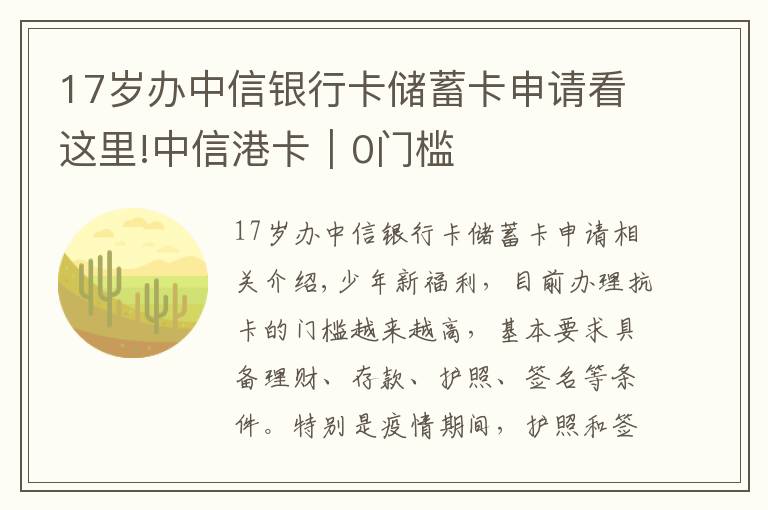 17岁办中信银行卡储蓄卡申请看这里!中信港卡｜0门槛

17岁办中信银行卡储蓄卡申请相关介绍，少年新福利，目前办理抗卡的门槛越来越高，基本要求具备理财、存款、护照、签名等条件。特别是疫情期间，护照和签